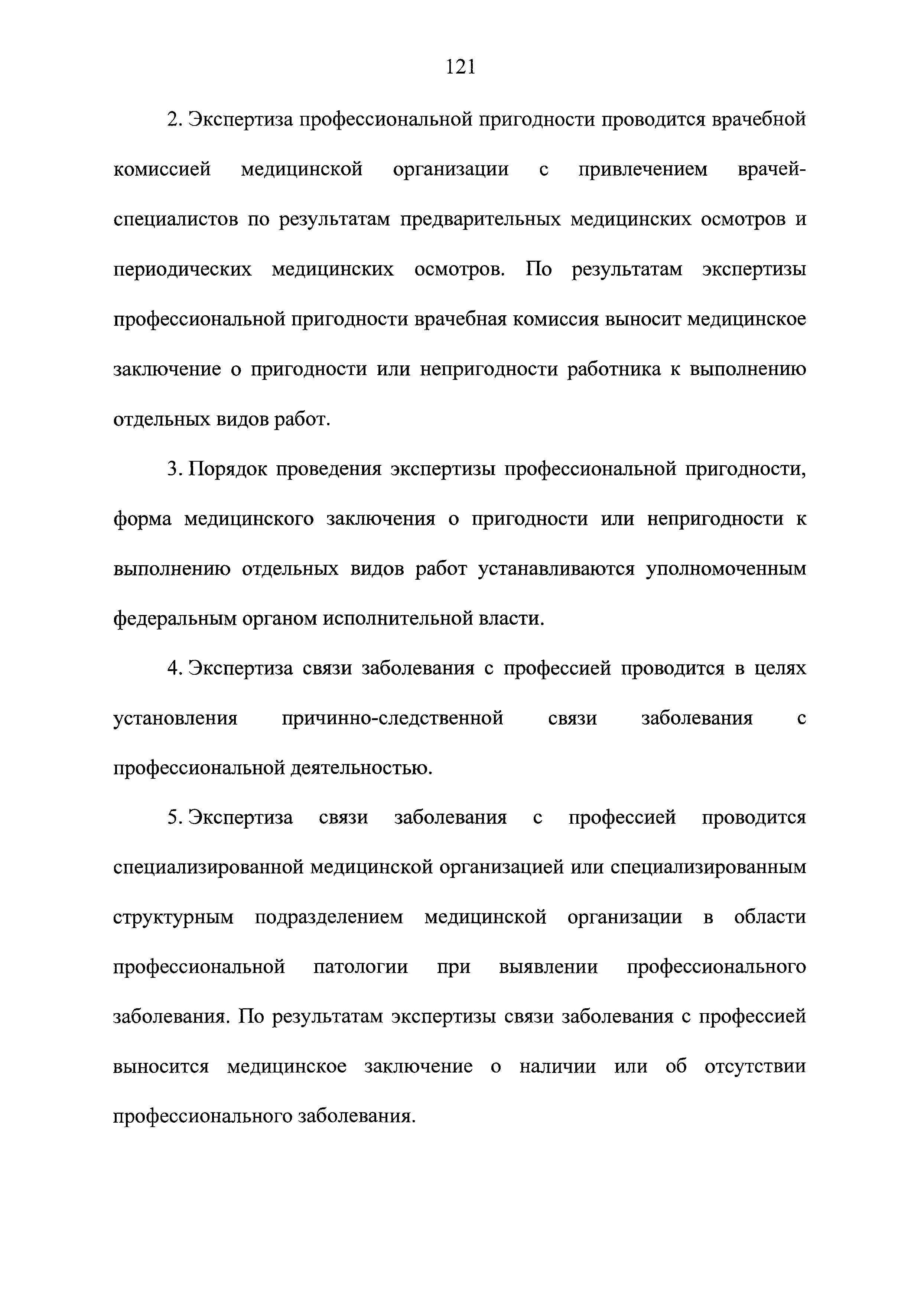 121

2. Экспертиза профессиональной пригодности проводится врачебной комиссией медицинской организации с привлечением врачей-специалистов по результатам предварительных медицинских осмотров и периодических медицинских осмотров. По результатам экспертизы профессиональной пригодности врачебная комиссия выносит медицинское заключение о пригодности или непригодности работника к выполнению отдельных видов работ.

3. Порядок проведения экспертизы профессиональной пригодности, форма медицинского заключения о пригодности или непригодности к выполнению отдельных видов работ устанавливаются уполномоченным федеральным органом исполнительной власти.

4. Экспертиза связи заболевания с профессией проводится в целях установления причинно-следственной связи заболевания с профессиональной деятельностью.

5. Экспертиза связи заболевания с профессией проводится специализированной медицинской организацией или специализированным структурным подразделением медицинской организации в области профессиональной патологии при выявлении профессионального заболевания. По результатам экспертизы связи заболевания с профессией выносится медицинское заключение о наличии или об отсутствии профессионального заболевания.